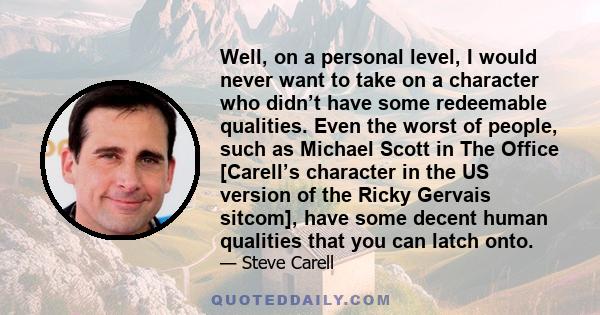 Well, on a personal level, I would never want to take on a character who didn’t have some redeemable qualities. Even the worst of people, such as Michael Scott in The Office [Carell’s character in the US version of the Ricky Gervais sitcom], have some decent human qualities that you can latch onto.
— Steve Carell

QUOTEDDAILY.COM